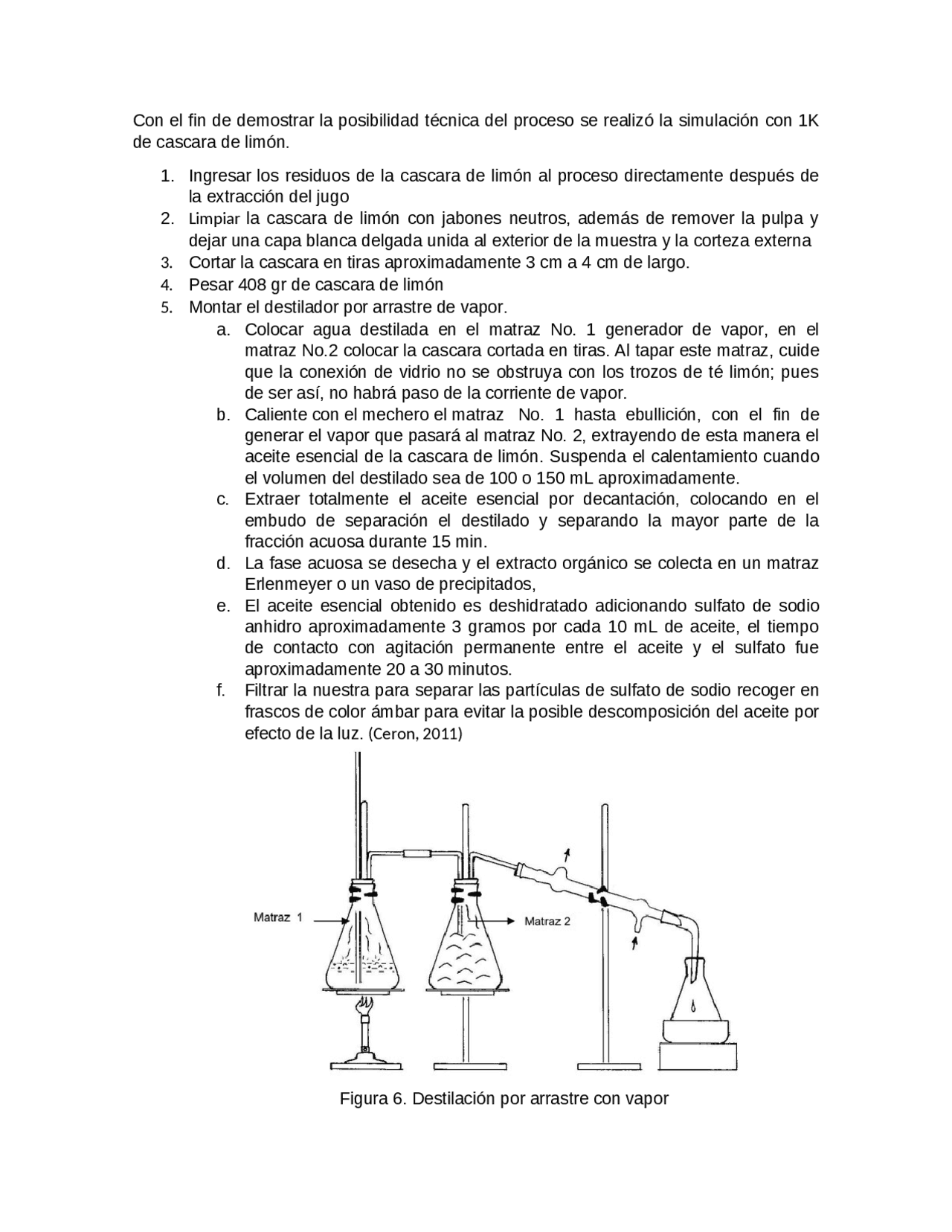 Con el fin de demostrar la posibilidad técnica del proceso se realizó la simulación con 1K de cascara de limón.

1. Ingresar los residuos de la cascara de limón al proceso directamente después de la extracción del jugo
2. Limpiar la cascara de limón con jabones neutros, además de remover la pulpa y dejar una capa blanca delgada unida al exterior de la muestra y la corteza externa
3. Cortar la cascara en tiras aproximadamente 3 cm a 4 cm de largo.
4. Pesar 408 gr de cascara de limón
5. Montar el destilador por arrastre de vapor.
   a. Colocar agua destilada en el matraz No. 1 generador de vapor, en el matraz No.2 colocar la cascara cortada en tiras. Al tapar este matraz, cuide que la conexión de vidrio no se obstruya con los trozos de té limón; pues de ser así, no habrá paso de la corriente de vapor.
   b. Caliente con el mechero el matraz No. 1 hasta ebullición, con el fin de generar el vapor que pasará al matraz No. 2, extrayendo de esta manera el aceite esencial de la cascara de limón. Suspenda el calentamiento cuando el volumen del destilado sea de 100 o 150 mL aproximadamente.
   c. Extraer totalmente el aceite esencial por decantación, colocando en el embudo de separación el destilado y separando la mayor parte de la fracción acuosa durante 15 min.
   d. La fase acuosa se desecha y el extracto orgánico se colecta en un matraz Erlenmeyer o un vaso de precipitados,
   e. El aceite esencial obtenido es deshidratado adicionando sulfato de sodio anhidro aproximadamente 3 gramos por cada 10 mL de aceite, el tiempo de contacto con agitación permanente entre el aceite y el sulfato fue aproximadamente 20 a 30 minutos.
   f. Filtrar la nuestra para separar las partículas de sulfato de sodio recoger en frascos de color ámbar para evitar la posible descomposición del aceite por efecto de la luz. (Ceron, 2011)

Matraz 1
Matraz 2

Figura 6. Destilación por arrastre con vapor